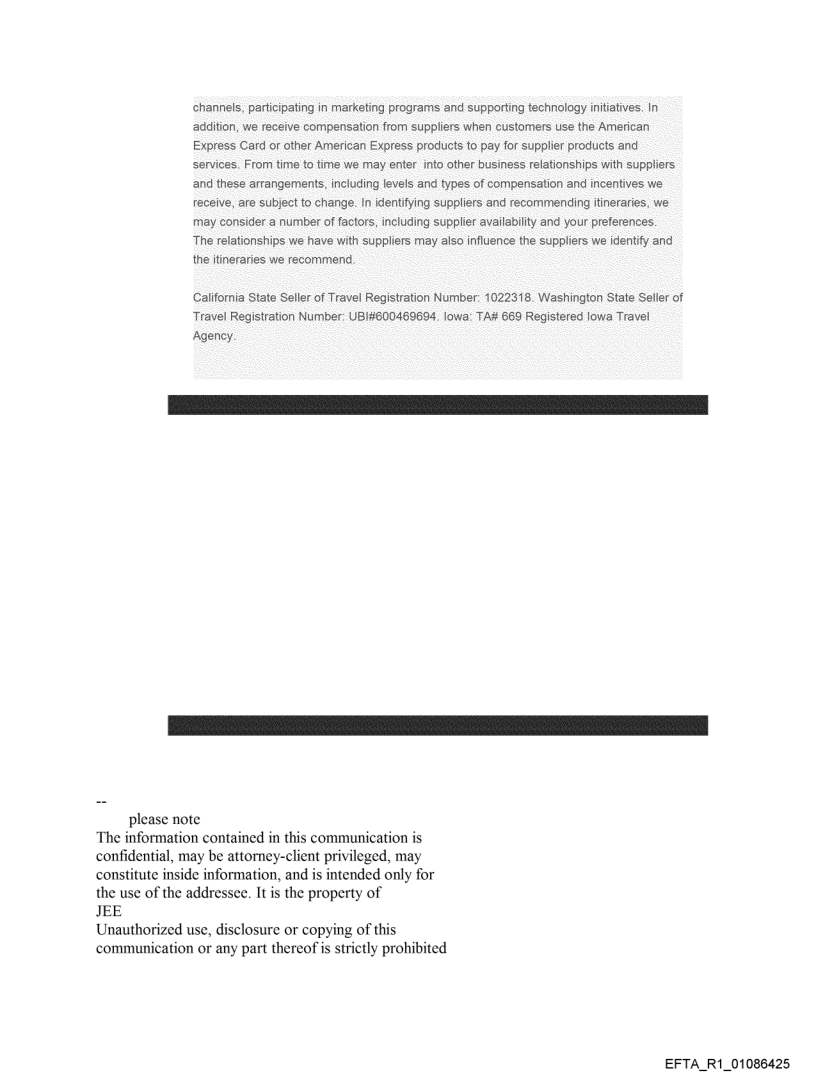 channels, participating in marketing programs and supporting technology initiatives. In addition, we receive compensation from suppliers when customers use the American Express Card or other American Express products to pay for supplier products and services. From time to time we may enter into other business relationships with suppliers and these arrangements, including levels and types of compensation and incentives we receive, are subject to change. In identifying suppliers and recommending itineraries, we may consider a number of factors, including supplier availability and your preferences. The relationships we have with suppliers may also influence the suppliers we identify and the itineraries we recommend.

California State Seller of Travel Registration Number: 1022318. Washington State Seller of Travel Registration Number: UBI#600469694. Iowa: TA# 669 Registered Iowa Travel Agency.

--
please note
The information contained in this communication is confidential, may be attorney-client privileged, may constitute inside information, and is intended only for the use of the addressee. It is the property of
JEE
Unauthorized use, disclosure or copying of this communication or any part thereof is strictly prohibited

EFTA_R1_01086425